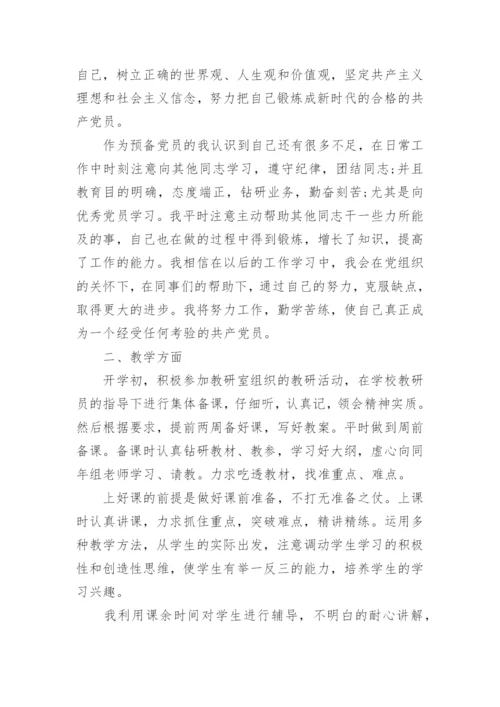 自己，树立正确的世界观、人生观和价值观，坚定共产主义理想和社会主义信念，努力把自己锻炼成新时代的合格的共产党员。

作为预备党员的我认识到自己还有很多不足，在日常工作中时刻注意向其他同志学习，遵守纪律，团结同志;并且教育目的明确，态度端正，钻研业务，勤奋刻苦;尤其是向优秀党员学习。我平时注意主动帮助其他同志干一些力所能及的事，自己也在做的过程中得到锻炼，增长了知识，提高了工作的能力。我相信在以后的工作学习中，我会在党组织的关怀下，在同事们的帮助下，通过自己的努力，克服缺点，取得更大的进步。我将努力工作，勤学苦练，使自己真正成为一个经受任何考验的共产党员。

二、教学方面

开学初，积极参加教研室组织的教研活动，在学校教研员的指导下进行集体备课，仔细听，认真记，领会精神实质。然后根据要求，提前两周备好课，写好教案。平时做到周前备课。备课时认真钻研教材、教参，学习好大纲，虚心向同年组老师学习、请教。力求吃透教材，找准重点、难点。

上好课的前提是做好课前准备，不打无准备之仗。上课时认真讲课，力求抓住重点，突破难点，精讲精练。运用多种教学方法，从学生的实际出发，注意调动学生学习的积极性和创造性思维，使学生有举一反三的能力，培养学生的学习兴趣。

我利用课余时间对学生进行辅导，不明白的耐心讲解，